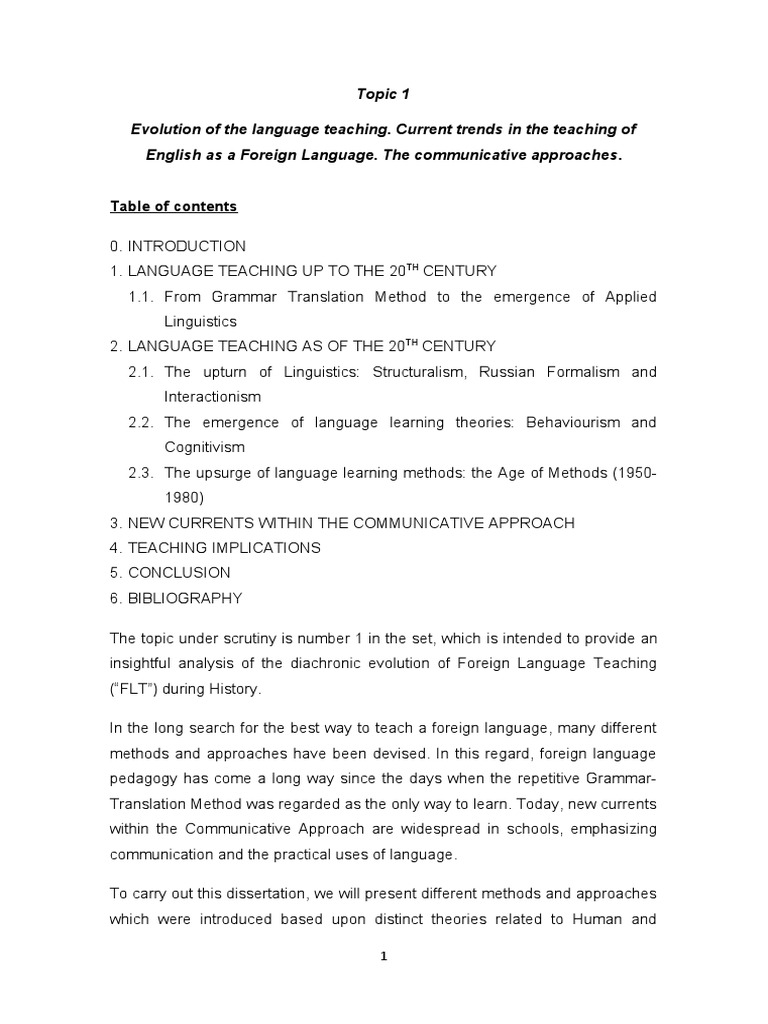 Topic 1

Evolution of the language teaching. Current trends in the teaching of English as a Foreign Language. The communicative approaches.

Table of contents

0. INTRODUCTION
1. LANGUAGE TEACHING UP TO THE 20$^{TH}$ CENTURY
1.1. From Grammar Translation Method to the emergence of Applied Linguistics
2. LANGUAGE TEACHING AS OF THE 20$^{TH}$ CENTURY
2.1. The upturn of Linguistics: Structuralism, Russian Formalism and Interactionism
2.2. The emergence of language learning theories: Behaviourism and Cognitivism
2.3. The upsurge of language learning methods: the Age of Methods (1950-1980)
3. NEW CURRENTS WITHIN THE COMMUNICATIVE APPROACH
4. TEACHING IMPLICATIONS
5. CONCLUSION
6. BIBLIOGRAPHY

The topic under scrutiny is number 1 in the set, which is intended to provide an insightful analysis of the diachronic evolution of Foreign Language Teaching ("FLT") during History.

In the long search for the best way to teach a foreign language, many different methods and approaches have been devised. In this regard, foreign language pedagogy has come a long way since the days when the repetitive Grammar-Translation Method was regarded as the only way to learn. Today, new currents within the Communicative Approach are widespread in schools, emphasizing communication and the practical uses of language.

To carry out this dissertation, we will present different methods and approaches which were introduced based upon distinct theories related to Human and

1